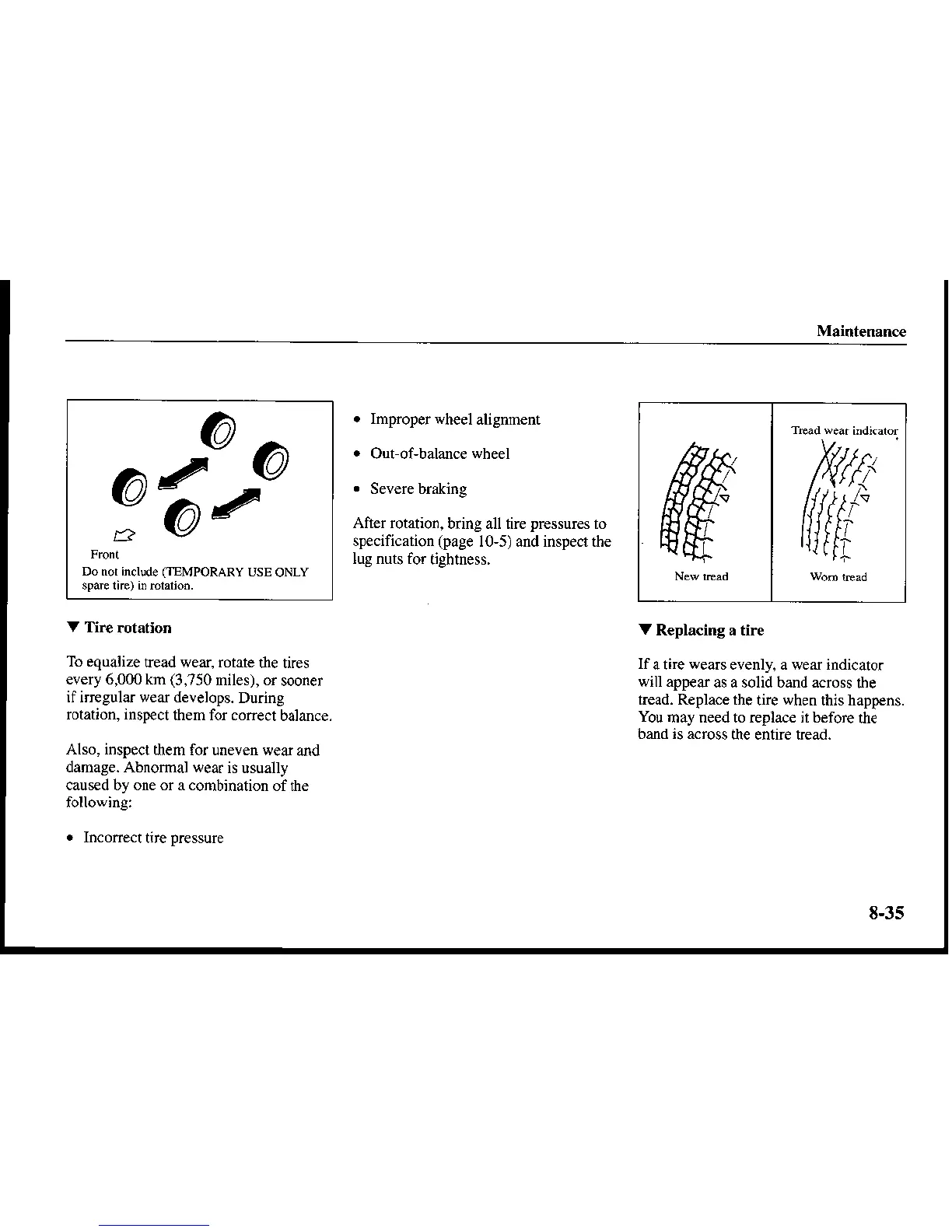 Maintenance

Front

Do not include (TEMPORARY USE ONLY spare tire) in rotation.

▼ Tire rotation

To equalize tread wear, rotate the tires every 6,000 km (3,750 miles), or sooner if irregular wear develops. During rotation, inspect them for correct balance.

Also, inspect them for uneven wear and damage. Abnormal wear is usually caused by one or a combination of the following:

• Incorrect tire pressure

• Improper wheel alignment

• Out-of-balance wheel

• Severe braking

After rotation, bring all tire pressures to specification (page 10-5) and inspect the lug nuts for tightness.

Tread wear indicator

New tread

Worn tread

▼ Replacing a tire

If a tire wears evenly, a wear indicator will appear as a solid band across the tread. Replace the tire when this happens. You may need to replace it before the band is across the entire tread.

8-35